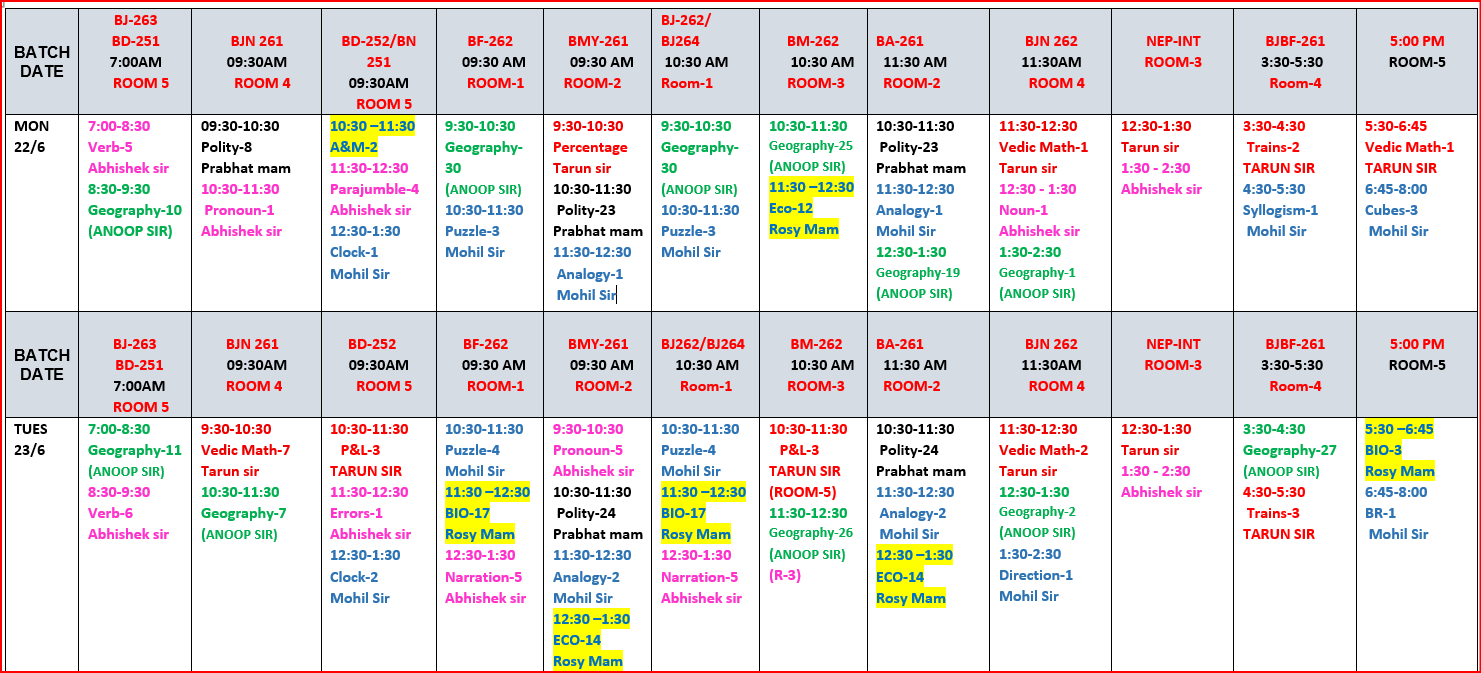 | BATCH DATE | BJ-263 BD-251 7:00AM ROOM 5 | BJN 261 09:30AM ROOM 4 | BD-252/BN 251 09:30AM ROOM 5 | BF-262 09:30 AM ROOM-1 | BMY-261 09:30 AM ROOM-2 | BJ-262/ BJ264 10:30 AM Room-1 | BM-262 10:30 AM ROOM-3 | BA-261 11:30 AM ROOM-2 | BJN 262 11:30AM ROOM 4 | NEP-INT ROOM-3 | BJBF-261 3:30-5:30 Room-4 | 5:00 PM ROOM-5 |
|---|---|---|---|---|---|---|---|---|---|---|---|---|
| MON 22/6 | 7:00-8:30 Verb-5 Abhishek sir 8:30-9:30 Geography-10 (ANOOP SIR) | 09:30-10:30 Polity-8 Prabhat mam 10:30-11:30 Pronoun-1 Abhishek sir | 10:30 –11:30 A&M-2 11:30-12:30 Parajumble-4 Abhishek sir 12:30-1:30 Clock-1 Mohil Sir | 9:30-10:30 Geography-30 (ANOOP SIR) 10:30-11:30 Puzzle-3 Mohil Sir | 9:30-10:30 Percentage Tarun sir 10:30-11:30 Polity-23 Prabhat mam 11:30-12:30 Analogy-1 Mohil Sir | 9:30-10:30 Geography-30 (ANOOP SIR) 10:30-11:30 Puzzle-3 Mohil Sir | 10:30-11:30 Geography-25 (ANOOP SIR) 11:30 –12:30 Eco-12 Rosy Mam | 10:30-11:30 Polity-23 Prabhat mam 11:30-12:30 Analogy-1 Mohil Sir 12:30-1:30 Geography-19 (ANOOP SIR) | 11:30-12:30 Vedic Math-1 Tarun sir 12:30 - 1:30 Noun-1 Abhishek sir 1:30-2:30 Geography-1 (ANOOP SIR) | 12:30-1:30 Tarun sir 1:30 - 2:30 Abhishek sir | 3:30-4:30 Trains-2 TARUN SIR 4:30-5:30 Syllogism-1 Mohil Sir | 5:30-6:45 Vedic Math-1 TARUN SIR 6:45-8:00 Cubes-3 Mohil Sir |
| BATCH DATE | BJ-263 BD-251 7:00AM ROOM 5 | BJN 261 09:30AM ROOM 4 | BD-252 09:30AM ROOM 5 | BF-262 09:30 AM ROOM-1 | BMY-261 09:30 AM ROOM-2 | BJ262/BJ264 10:30 AM Room-1 | BM-262 10:30 AM ROOM-3 | BA-261 11:30 AM ROOM-2 | BJN 262 11:30AM ROOM 4 | NEP-INT ROOM-3 | BJBF-261 3:30-5:30 Room-4 | 5:00 PM ROOM-5 |
| TUES 23/6 | 7:00-8:30 Geography-11 (ANOOP SIR) 8:30-9:30 Verb-6 Abhishek sir | 9:30-10:30 Vedic Math-7 Tarun sir 10:30-11:30 Geography-7 (ANOOP SIR) | 10:30-11:30 P&L-3 TARUN SIR 11:30-12:30 Errors-1 Abhishek sir 12:30-1:30 Clock-2 Mohil Sir | 10:30-11:30 Puzzle-4 Mohil Sir 11:30 –12:30 BIO-17 Rosy Mam 12:30-1:30 Narration-5 Abhishek sir | 9:30-10:30 Pronoun-5 Abhishek sir 10:30-11:30 Polity-24 Prabhat mam 11:30-12:30 Analogy-2 Mohil Sir 12:30 –1:30 ECO-14 Rosy Mam | 10:30-11:30 Puzzle-4 Mohil Sir 11:30 –12:30 BIO-17 Rosy Mam 12:30-1:30 Narration-5 Abhishek sir | 10:30-11:30 P&L-3 TARUN SIR (ROOM-5) 11:30-12:30 Geography-26 (ANOOP SIR) (R-3) | 10:30-11:30 Polity-24 Prabhat mam 11:30-12:30 Analogy-2 Mohil Sir 12:30 –1:30 ECO-14 Rosy Mam | 11:30-12:30 Vedic Math-2 Tarun sir 12:30-1:30 Geography-2 (ANOOP SIR) 1:30-2:30 Direction-1 Mohil Sir | 12:30-1:30 Tarun sir 1:30 - 2:30 Abhishek sir | 3:30-4:30 Geography-27 (ANOOP SIR) 4:30-5:30 Trains-3 TARUN SIR | 5:30 –6:45 BIO-3 Rosy Mam 6:45-8:00 BR-1 Mohil Sir |